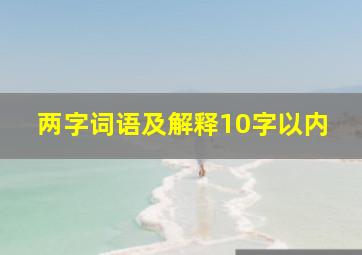 两字词语及解释10字以内